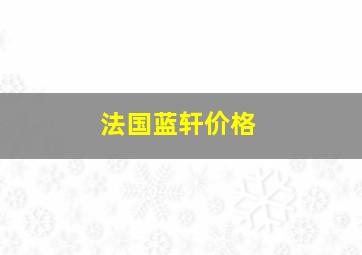 法国蓝轩价格